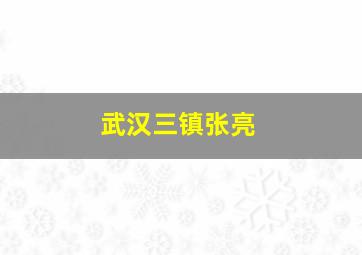 武汉三镇张亮